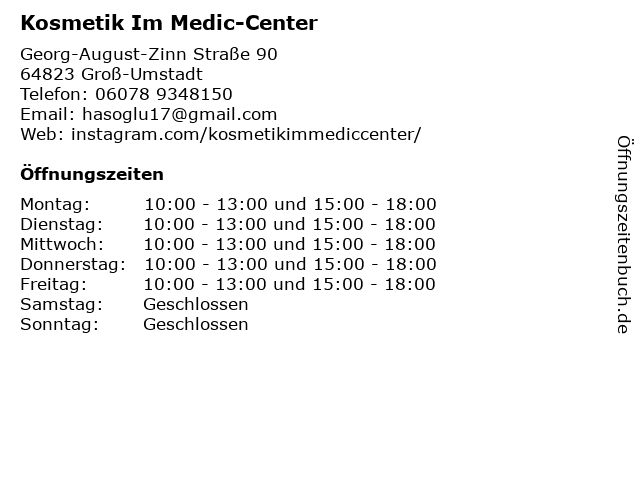 Kosmetik Im Medic-Center

Georg-August-Zinn Straße 90
64823 Groß-Umstadt
Telefon: 06078 9348150
Email: hasoglu17@gmail.com
Web: instagram.com/kosmetikimmediccenter/

Öffnungszeiten

Montag: 10:00 - 13:00 und 15:00 - 18:00
Dienstag: 10:00 - 13:00 und 15:00 - 18:00
Mittwoch: 10:00 - 13:00 und 15:00 - 18:00
Donnerstag: 10:00 - 13:00 und 15:00 - 18:00
Freitag: 10:00 - 13:00 und 15:00 - 18:00
Samstag: Geschlossen
Sonntag: Geschlossen

Öffnungszeitenbuch.de